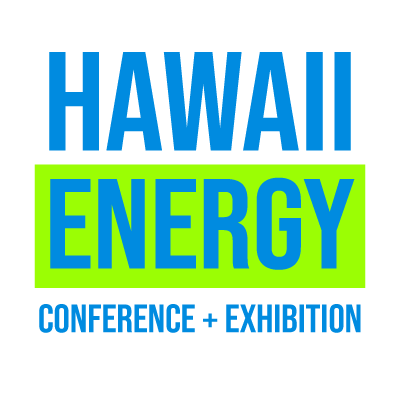 HAWAII
ENERGY
CONFERENCE + EXHIBITION